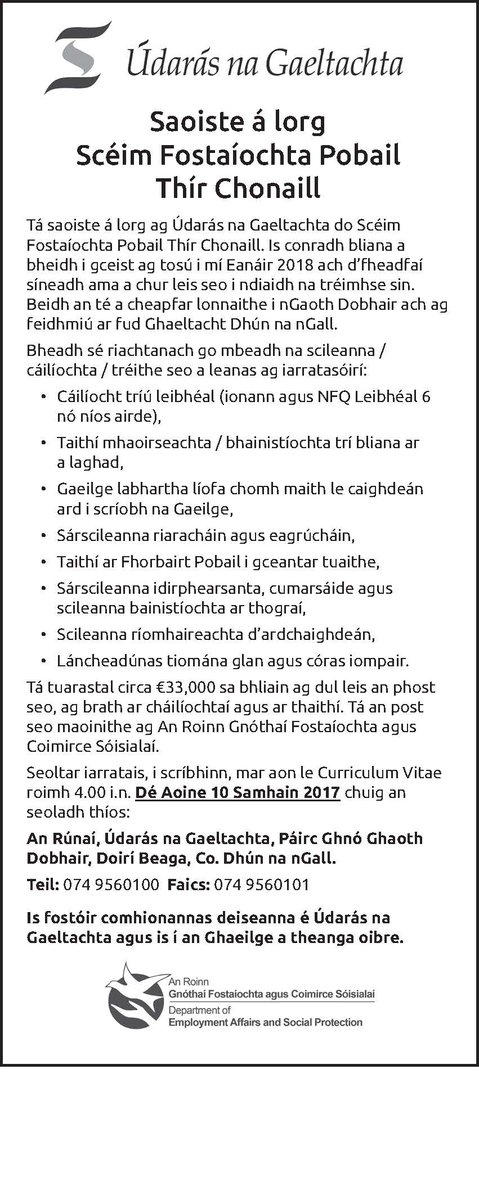 Údarás na Gaeltachta

Saoiste á lorg
Scéim Fostaíochta Pobail
Thír Chonaill

Tá saoiste á lorg ag Údarás na Gaeltachta do Scéim Fostaíochta Pobail Thír Chonaill. Is conradh bliana a bheidh i gceist ag tosú i mí Eanáir 2018 ach d'fheadfaí síneadh ama a chur leis seo i ndiaidh na tréimhse sin. Beidh an té a cheapfar lonnaithe i nGaoth Dobhair ach ag feidhmiú ar fud Ghaeltacht Dhún na nGall.

Bheadh sé riachtanach go mbeadh na scileanna / cáilíochta / tréithe seo a leanas ag iarratasóirí:

• Cáilíocht tríú leibhéal (ionann agus NFQ Leibhéal 6 nó níos airde),
• Taithí mhaoirseachta / bhainistíochta trí bliana ar a laghad,
• Gaeilge labhartha líofa chomh maith le caighdeán ard i scríobh na Gaeilge,
• Sárscileanna riaracháin agus eagrúcháin,
• Taithí ar Fhorbairt Pobail i gceantar tuaithe,
• Sárscileanna idirphearsanta, cumarsáide agus scileanna bainistíochta ar thograí,
• Scileanna ríomhaireachta d'ardchaighdeán,
• Láncheadúnas tiomána glan agus córas iompair.

Tá tuarastal circa €33,000 sa bhliain ag dul leis an phost seo, ag brath ar cháilíochtaí agus ar thaithí. Tá an post seo maoinithe ag An Roinn Gnóthaí Fostaíochta agus Coimirce Sóisialaí.

Seoltar iarratais, i scríbhinn, mar aon le Curriculum Vitae roimh 4.00 i.n. Dé Aoine 10 Samhain 2017 chuig an seoladh thíos:

An Rúnaí, Údarás na Gaeltachta, Páirc Ghnó Ghaoth Dobhair, Doirí Beaga, Co. Dhún na nGall.

Teil: 074 9560100 Faics: 074 9560101

Is fostóir comhionannas deiseanna é Údarás na Gaeltachta agus is í an Ghaeilge a theanga oibre.

An Roinn
Gnóthaí Fostaíochta agus Coimirce Sóisialaí
Department of
Employment Affairs and Social Protection